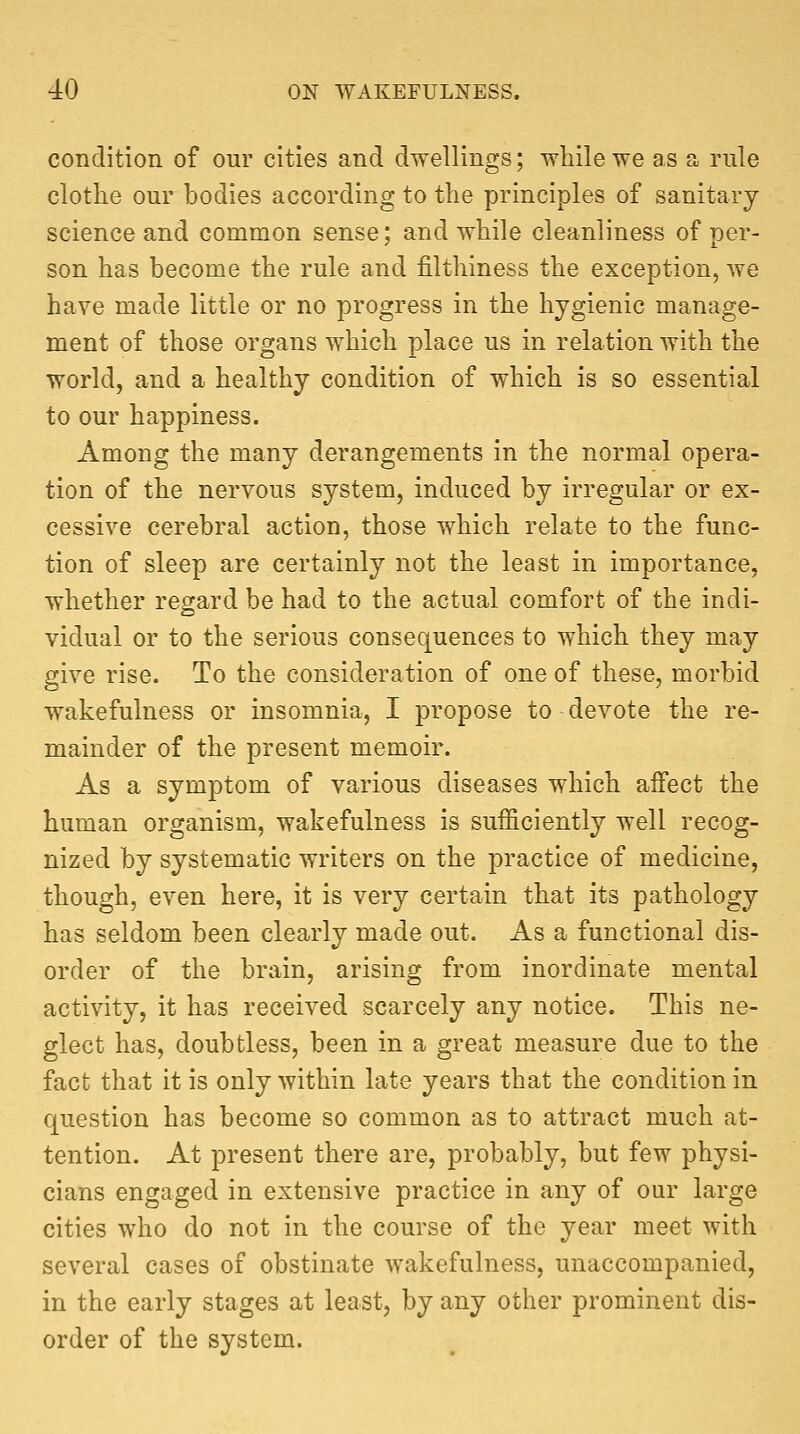 40 ON WAKEFULNESS.

condition of our cities and dwellings; while we as a rule clothe our bodies according to the principles of sanitary science and common sense; and while cleanliness of person has become the rule and filthiness the exception, we have made little or no progress in the hygienic management of those organs which place us in relation with the world, and a healthy condition of which is so essential to our happiness.

Among the many derangements in the normal operation of the nervous system, induced by irregular or excessive cerebral action, those which relate to the function of sleep are certainly not the least in importance, whether regard be had to the actual comfort of the individual or to the serious consequences to which they may give rise. To the consideration of one of these, morbid wakefulness or insomnia, I propose to devote the remainder of the present memoir.

As a symptom of various diseases which affect the human organism, wakefulness is sufficiently well recognized by systematic writers on the practice of medicine, though, even here, it is very certain that its pathology has seldom been clearly made out. As a functional disorder of the brain, arising from inordinate mental activity, it has received scarcely any notice. This neglect has, doubtless, been in a great measure due to the fact that it is only within late years that the condition in question has become so common as to attract much attention. At present there are, probably, but few physicians engaged in extensive practice in any of our large cities who do not in the course of the year meet with several cases of obstinate wakefulness, unaccompanied, in the early stages at least, by any other prominent disorder of the system.